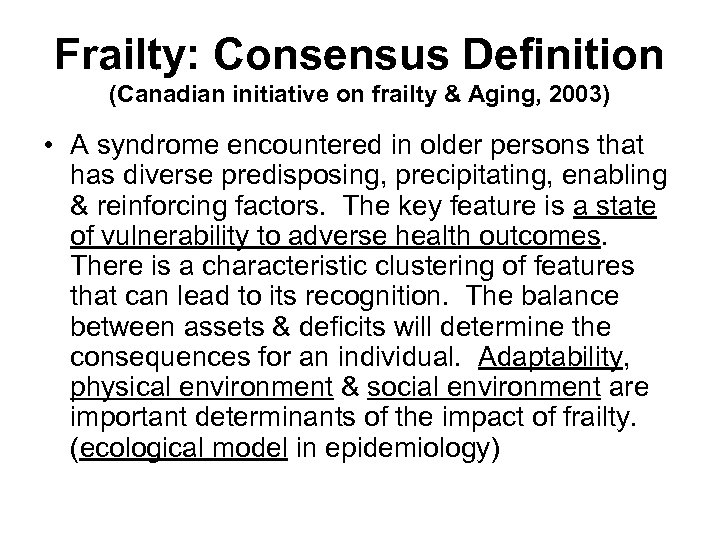 Frailty: Consensus Definition
(Canadian initiative on frailty & Aging, 2003)

• A syndrome encountered in older persons that has diverse predisposing, precipitating, enabling & reinforcing factors. The key feature is a state of vulnerability to adverse health outcomes. There is a characteristic clustering of features that can lead to its recognition. The balance between assets & deficits will determine the consequences for an individual. Adaptability, physical environment & social environment are important determinants of the impact of frailty. (ecological model in epidemiology)